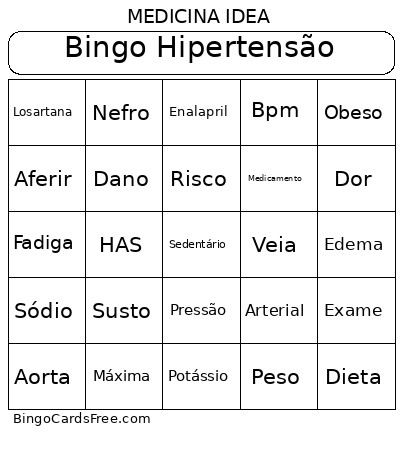 MEDICINA IDEA

Bingo Hipertensão

| Losartana | Nefro | Enalapril | Bpm | Obeso |
|---|---|---|---|---|
| Aferir | Dano | Risco | Medicamento | Dor |
| Fadiga | HAS | Sedentário | Veia | Edema |
| Sódio | Susto | Pressão | Arterial | Exame |
| Aorta | Máxima | Potássio | Peso | Dieta |

BingoCardsFree.com